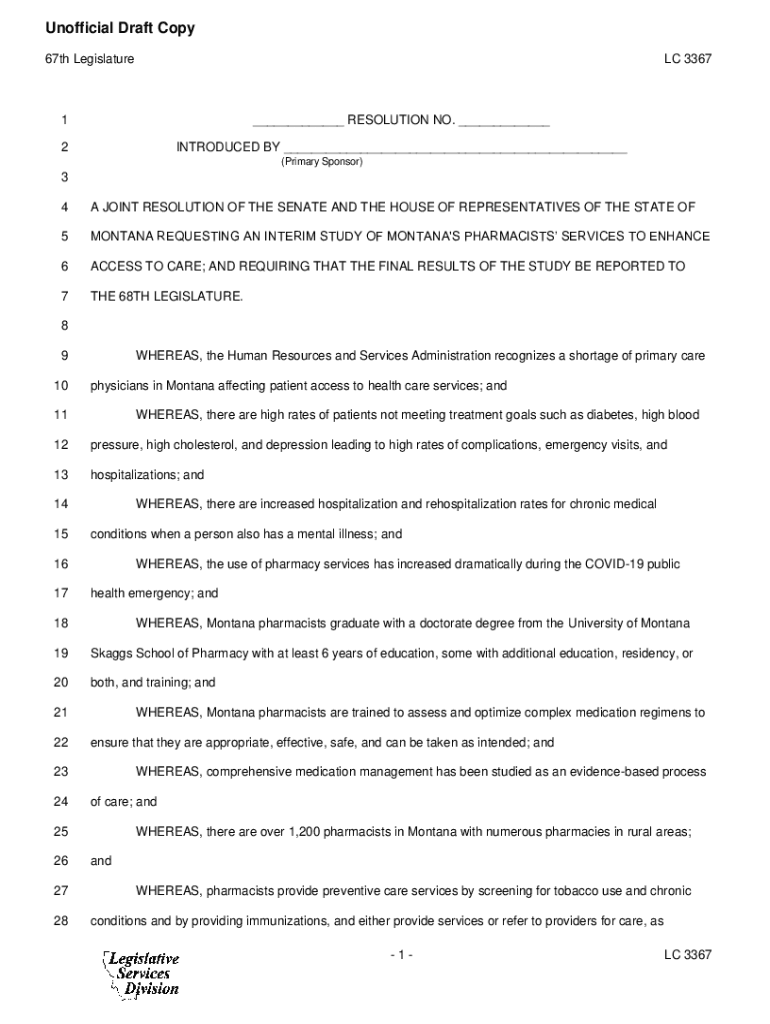 Unofficial Draft Copy

67th Legislature LC 3367

1 ____________ RESOLUTION NO. ____________

2 INTRODUCED BY ______________________________________________
(Primary Sponsor)

3

4 A JOINT RESOLUTION OF THE SENATE AND THE HOUSE OF REPRESENTATIVES OF THE STATE OF

5 MONTANA REQUESTING AN INTERIM STUDY OF MONTANA'S PHARMACISTS' SERVICES TO ENHANCE

6 ACCESS TO CARE; AND REQUIRING THAT THE FINAL RESULTS OF THE STUDY BE REPORTED TO

7 THE 68TH LEGISLATURE.

8

9 WHEREAS, the Human Resources and Services Administration recognizes a shortage of primary care

10 physicians in Montana affecting patient access to health care services; and

11 WHEREAS, there are high rates of patients not meeting treatment goals such as diabetes, high blood

12 pressure, high cholesterol, and depression leading to high rates of complications, emergency visits, and

13 hospitalizations; and

14 WHEREAS, there are increased hospitalization and rehospitalization rates for chronic medical

15 conditions when a person also has a mental illness; and

16 WHEREAS, the use of pharmacy services has increased dramatically during the COVID-19 public

17 health emergency; and

18 WHEREAS, Montana pharmacists graduate with a doctorate degree from the University of Montana

19 Skaggs School of Pharmacy with at least 6 years of education, some with additional education, residency, or

20 both, and training; and

21 WHEREAS, Montana pharmacists are trained to assess and optimize complex medication regimens to

22 ensure that they are appropriate, effective, safe, and can be taken as intended; and

23 WHEREAS, comprehensive medication management has been studied as an evidence-based process

24 of care; and

25 WHEREAS, there are over 1,200 pharmacists in Montana with numerous pharmacies in rural areas;

26 and

27 WHEREAS, pharmacists provide preventive care services by screening for tobacco use and chronic

28 conditions and by providing immunizations, and either provide services or refer to providers for care, as

Legislative Services Division

- 1 - LC 3367